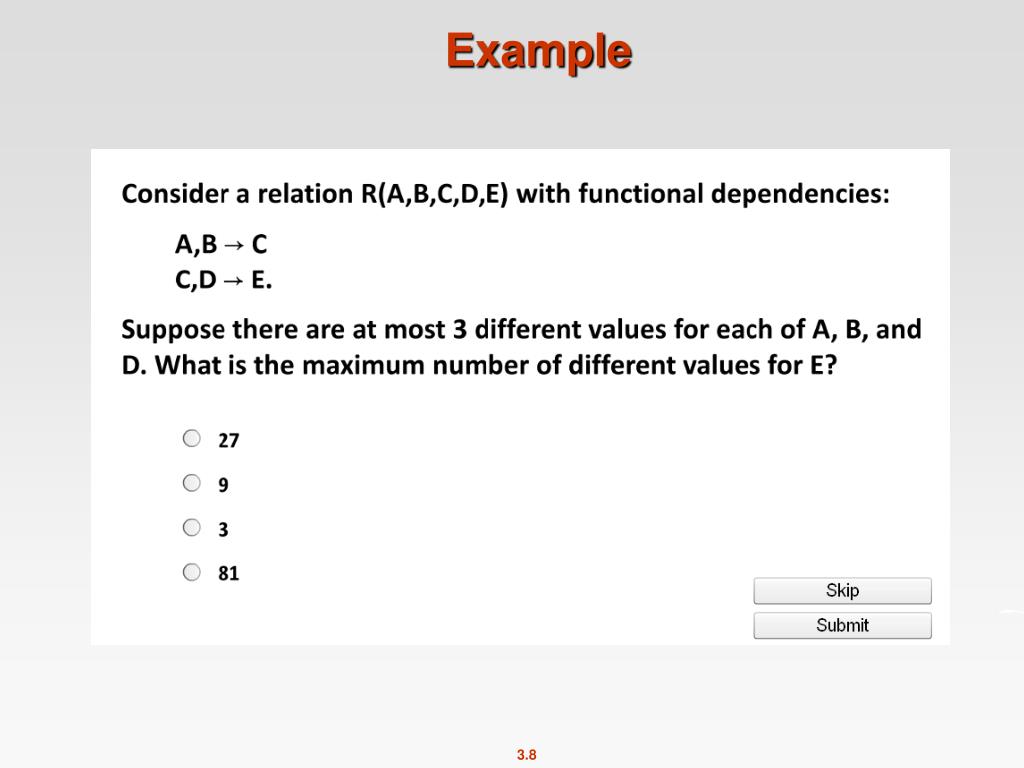 Example

Consider a relation R(A,B,C,D,E) with functional dependencies:

A,B → C
C,D → E.

Suppose there are at most 3 different values for each of A, B, and D. What is the maximum number of different values for E?

27

9

3

81

Skip

Submit

3.8